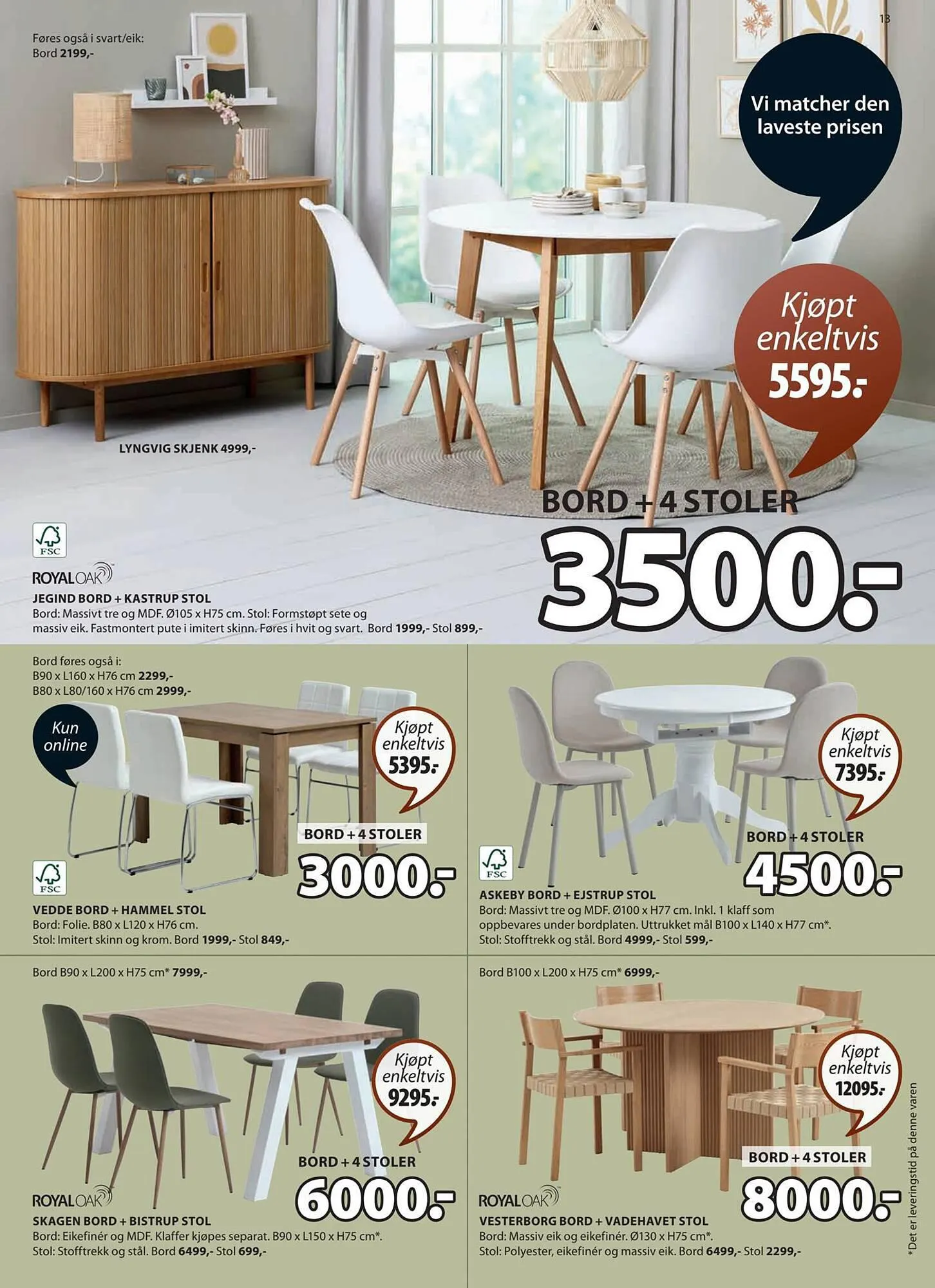 13

Føres også i svart/eik:
Bord 2199,-

Vi matcher den laveste prisen

Kjøpt enkeltvis 5595.-

LYNGVIG SKJENK 4999,-

BORD + 4 STOLER
3500.-

FSC

ROYALOAK

JEGIND BORD + KASTRUP STOL
Bord: Massivt tre og MDF. Ø105 x H75 cm. Stol: Formstøpt sete og massiv eik. Fastmontert pute i imitert skinn. Føres i hvit og svart. Bord 1999,- Stol 899,-

Bord føres også i:
B90 x L160 x H76 cm 2299,-
B80 x L80/160 x H76 cm 2999,-

Kun online

Kjøpt enkeltvis 5395.-

BORD + 4 STOLER
3000.-

FSC

VEDDE BORD + HAMMEL STOL
Bord: Folie. B80 x L120 x H76 cm.
Stol: Imitert skinn og krom. Bord 1999,- Stol 849,-

Kjøpt enkeltvis 7395.-

BORD + 4 STOLER
4500.-

FSC

ASKEBY BORD + EJSTRUP STOL
Bord: Massivt tre og MDF. Ø100 x H77 cm. Inkl. 1 klaff som oppbevares under bordplaten. Uttrukket mål B100 x L140 x H77 cm*.
Stol: Stofftrekk og stål. Bord 4999,- Stol 599,-

Bord B90 x L200 x H75 cm* 7999,-

Kjøpt enkeltvis 9295.-

BORD + 4 STOLER
6000.-

ROYALOAK

SKAGEN BORD + BISTRUP STOL
Bord: Eikefinér og MDF. Klaffer kjøpes separat. B90 x L150 x H75 cm*.
Stol: Stofftrekk og stål. Bord 6499,- Stol 699,-

Bord B100 x L200 x H75 cm* 6999,-

Kjøpt enkeltvis 12095.-

BORD + 4 STOLER
8000.-

ROYALOAK

VESTERBORG BORD + VADEHAVET STOL
Bord: Massiv eik og eikefinér. Ø130 x H75 cm*.
Stol: Polyester, eikefinér og massiv eik. Bord 6499,- Stol 2299,-

*Det er leveringstid på denne varen